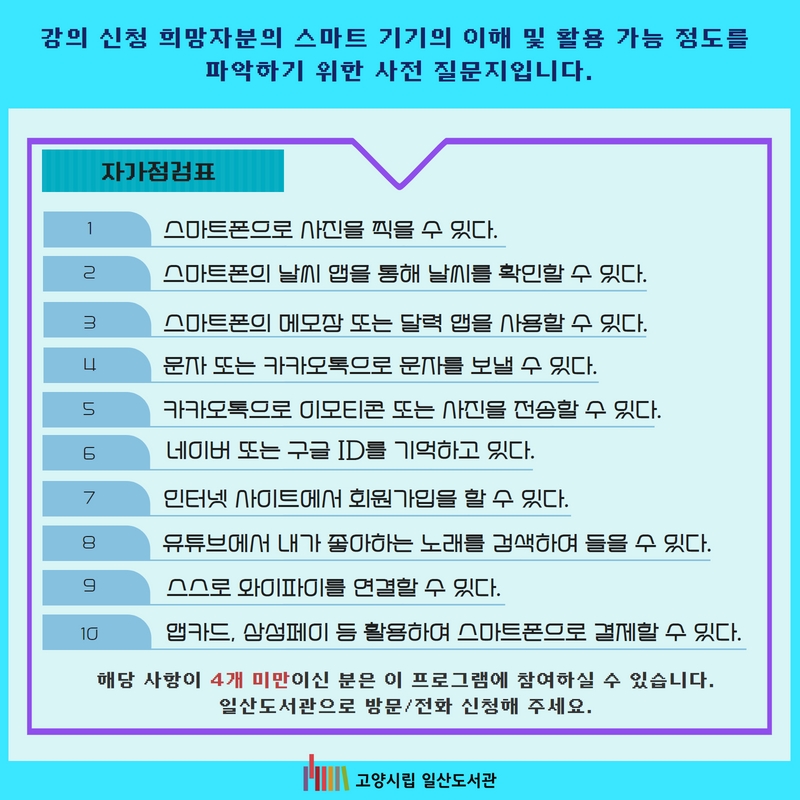 강의 신청 희망자분의 스마트 기기의 이해 및 활용 가능 정도를 파악하기 위한 사전 질문지입니다.

자가점검표

1 스마트폰으로 사진을 찍을 수 있다.

2 스마트폰의 날씨 앱을 통해 날씨를 확인할 수 있다.

3 스마트폰의 메모장 또는 달력 앱을 사용할 수 있다.

4 문자 또는 카카오톡으로 문자를 보낼 수 있다.

5 카카오톡으로 이모티콘 또는 사진을 전송할 수 있다.

6 네이버 또는 구글 ID를 기억하고 있다.

7 인터넷 사이트에서 회원가입을 할 수 있다.

8 유튜브에서 내가 좋아하는 노래를 검색하여 들을 수 있다.

9 스스로 와이파이를 연결할 수 있다.

10 앱카드, 삼성페이 등 활용하여 스마트폰으로 결제할 수 있다.

해당 사항이 4개 미만이신 분은 이 프로그램에 참여하실 수 있습니다.
일산도서관으로 방문/전화 신청해 주세요.

고양시립 일산도서관